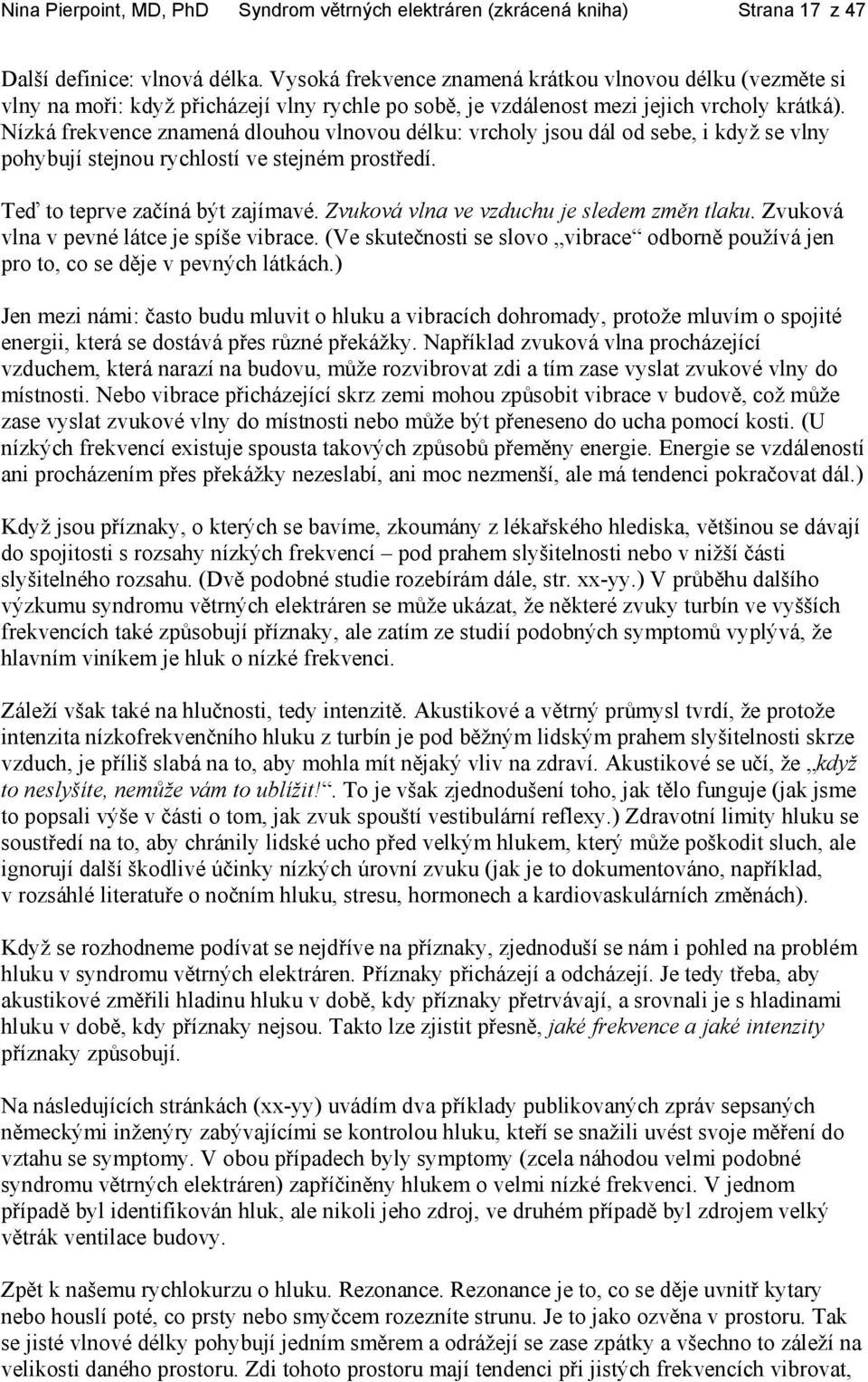 Nina Pierpoint, MD, PhD Syndrom větrných elektráren (zkrácená kniha) Strana 17 z 47

Další definice: vlnová délka. Vysoká frekvence znamená krátkou vlnovou délku (vezměte si vlny na moři: když přicházejí vlny rychle po sobě, je vzdálenost mezi jejich vrcholy krátká). Nízká frekvence znamená dlouhou vlnovou délku: vrcholy jsou dál od sebe, i když se vlny pohybují stejnou rychlostí ve stejném prostředí.

Teď to teprve začíná být zajímavé. Zvuková vlna ve vzduchu je sledem změn tlaku. Zvuková vlna v pevné látce je spíše vibrace. (Ve skutečnosti se slovo „vibrace“ odborně používá jen pro to, co se děje v pevných látkách.)

Jen mezi námi: často budu mluvit o hluku a vibracích dohromady, protože mluvím o spojité energii, která se dostává přes různé překážky. Například zvuková vlna procházející vzduchem, která narazí na budovu, může rozvibrovat zdi a tím zase vyslat zvukové vlny do místnosti. Nebo vibrace přicházející skrz zemi mohou způsobit vibrace v budově, což může zase vyslat zvukové vlny do místnosti nebo může být přeneseno do ucha pomocí kosti. (U nízkých frekvencí existuje spousta takových způsobů přeměny energie. Energie se vzdáleností ani procházením přes překážky nezeslabí, ani moc nezmenší, ale má tendenci pokračovat dál.)

Když jsou příznaky, o kterých se bavíme, zkoumány z lékařského hlediska, většinou se dávají do spojitosti s rozsahy nízkých frekvencí – pod prahem slyšitelnosti nebo v nižší části slyšitelného rozsahu. (Dvě podobné studie rozebírám dále, str. xx-yy.) V průběhu dalšího výzkumu syndromu větrných elektráren se může ukázat, že některé zvuky turbín ve vyšších frekvencích také způsobují příznaky, ale zatím ze studií podobných symptomů vyplývá, že hlavním viníkem je hluk o nízké frekvenci.

Záleží však také na hlučnosti, tedy intenzitě. Akustikové a větrný průmysl tvrdí, že protože intenzita nízkofrekvenčního hluku z turbín je pod běžným lidským prahem slyšitelnosti skrze vzduch, je příliš slabá na to, aby mohla mít nějaký vliv na zdraví. Akustikové se učí, že „když to neslyšíte, nemůže vám to ublížit!“. To je však zjednodušení toho, jak tělo funguje (jak jsme to popsali výše v části o tom, jak zvuk spouští vestibulární reflexy.) Zdravotní limity hluku se soustředí na to, aby chránily lidské ucho před velkým hlukem, který může poškodit sluch, ale ignorují další škodlivé účinky nízkých úrovní zvuku (jak je to dokumentováno, například, v rozsáhlé literatuře o nočním hluku, stresu, hormonech a kardiovaskulárních změnách).

Když se rozhodneme podívat se nejdříve na příznaky, zjednoduší se nám i pohled na problém hluku v syndromu větrných elektráren. Příznaky přicházejí a odcházejí. Je tedy třeba, aby akustikové změřili hladinu hluku v době, kdy příznaky přetrvávají, a srovnali je s hladinami hluku v době, kdy příznaky nejsou. Takto lze zjistit přesně, jaké frekvence a jaké intenzity příznaky způsobují.

Na následujících stránkách (xx-yy) uvádím dva příklady publikovaných zpráv sepsaných německými inženýry zabývajícími se kontrolou hluku, kteří se snažili uvést svoje měření do vztahu se symptomy. V obou případech byly symptomy (zcela náhodou velmi podobné syndromu větrných elektráren) zapříčiněny hlukem o velmi nízké frekvenci. V jednom případě byl identifikován hluk, ale nikoli jeho zdroj, ve druhém případě byl zdrojem velký větrák ventilace budovy.

Zpět k našemu rychlokurzu o hluku. Rezonance. Rezonance je to, co se děje uvnitř kytary nebo houslí poté, co prsty nebo smyčcem rozezníte strunu. Je to jako ozvěna v prostoru. Tak se jisté vlnové délky pohybují jedním směrem a odrážejí se zase zpátky a všechno to záleží na velikosti daného prostoru. Zdi tohoto prostoru mají tendenci při jistých frekvencích vibrovat,